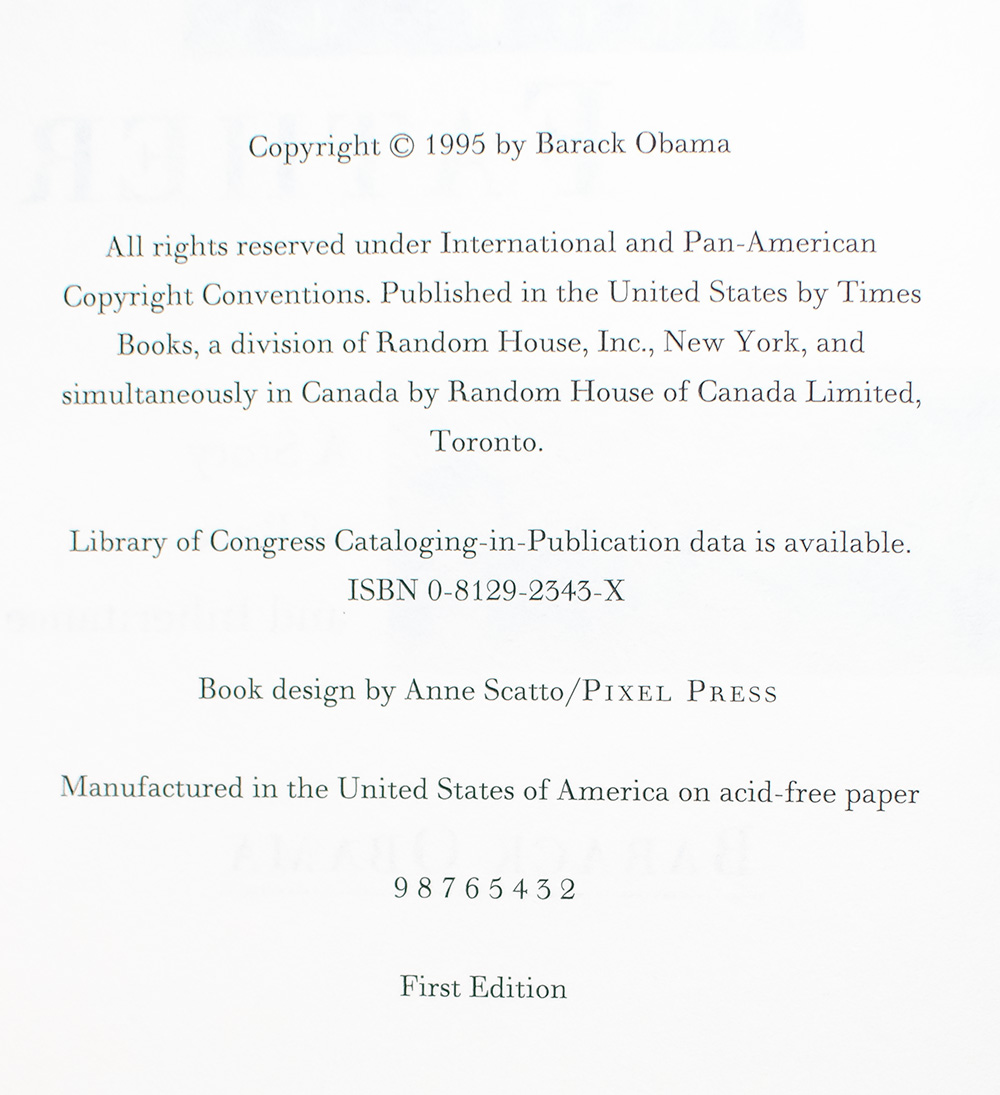 Copyright © 1995 by Barack Obama

All rights reserved under International and Pan-American Copyright Conventions. Published in the United States by Times Books, a division of Random House, Inc., New York, and simultaneously in Canada by Random House of Canada Limited, Toronto.

Library of Congress Cataloging-in-Publication data is available.
ISBN 0-8129-2343-X

Book design by Anne Scatto/PIXEL PRESS

Manufactured in the United States of America on acid-free paper

9 8 7 6 5 4 3 2

First Edition